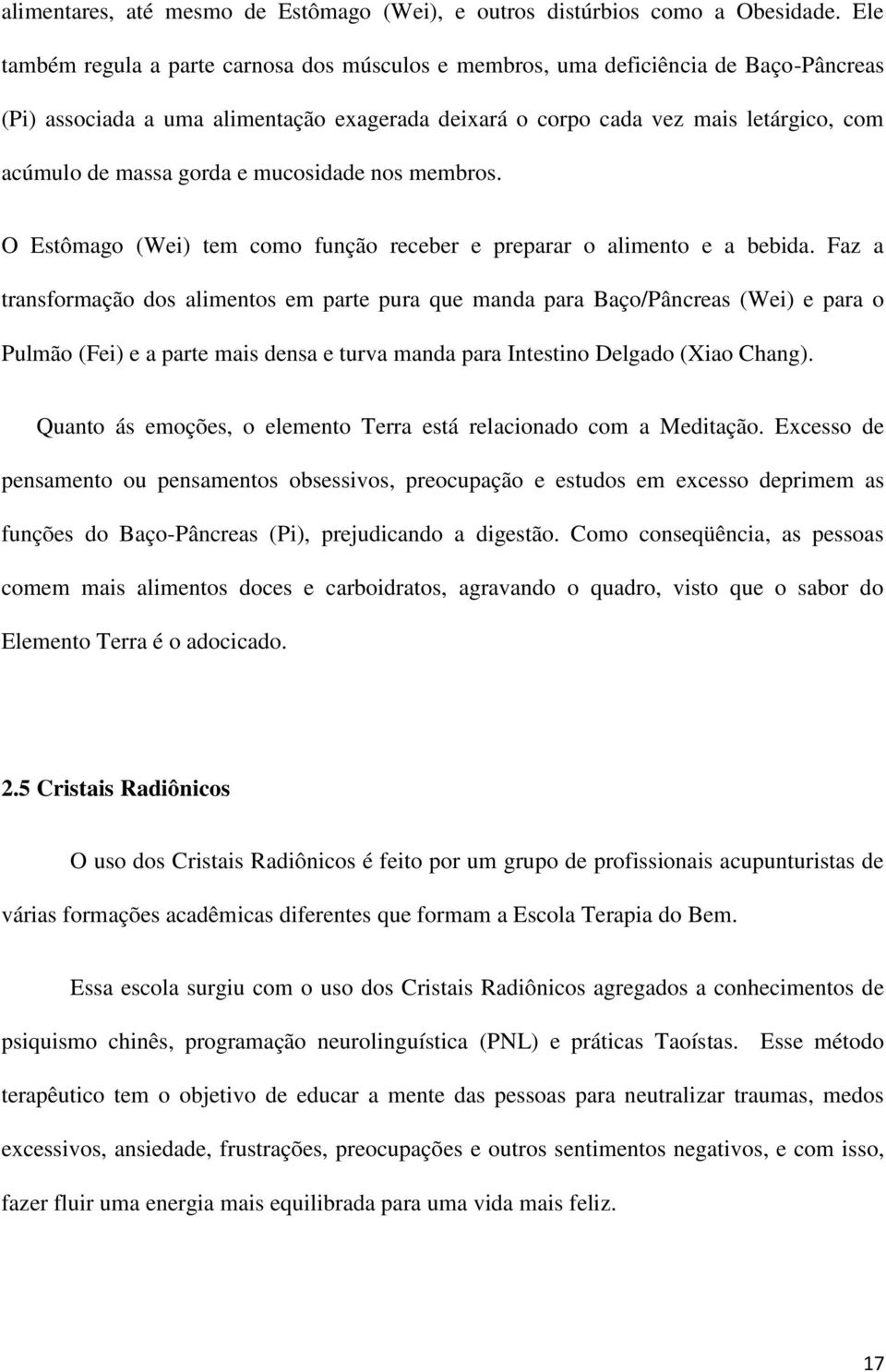 alimentares, até mesmo de Estômago (Wei), e outros distúrbios como a Obesidade. Ele também regula a parte carnosa dos músculos e membros, uma deficiência de Baço-Pâncreas (Pi) associada a uma alimentação exagerada deixará o corpo cada vez mais letárgico, com acúmulo de massa gorda e mucosidade nos membros.

O Estômago (Wei) tem como função receber e preparar o alimento e a bebida. Faz a transformação dos alimentos em parte pura que manda para Baço/Pâncreas (Wei) e para o Pulmão (Fei) e a parte mais densa e turva manda para Intestino Delgado (Xiao Chang).

Quanto ás emoções, o elemento Terra está relacionado com a Meditação. Excesso de pensamento ou pensamentos obsessivos, preocupação e estudos em excesso deprimem as funções do Baço-Pâncreas (Pi), prejudicando a digestão. Como conseqüência, as pessoas comem mais alimentos doces e carboidratos, agravando o quadro, visto que o sabor do Elemento Terra é o adocicado.

2.5 Cristais Radiônicos

O uso dos Cristais Radiônicos é feito por um grupo de profissionais acupunturistas de várias formações acadêmicas diferentes que formam a Escola Terapia do Bem.

Essa escola surgiu com o uso dos Cristais Radiônicos agregados a conhecimentos de psiquismo chinês, programação neurolinguística (PNL) e práticas Taoístas. Esse método terapêutico tem o objetivo de educar a mente das pessoas para neutralizar traumas, medos excessivos, ansiedade, frustrações, preocupações e outros sentimentos negativos, e com isso, fazer fluir uma energia mais equilibrada para uma vida mais feliz.

17